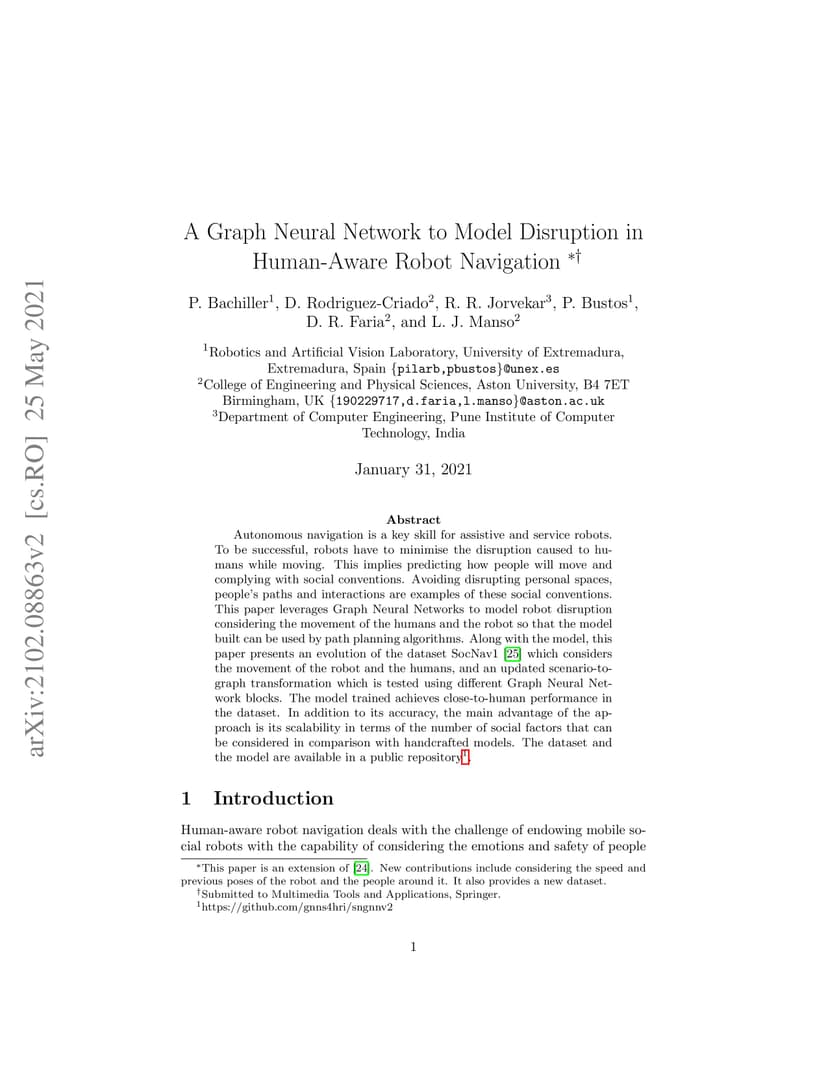 arXiv:2102.08863v2 [cs.RO] 25 May 2021

A Graph Neural Network to Model Disruption in Human-Aware Robot Navigation $^{*\dagger}$

P. Bachiller$^1$, D. Rodriguez-Criado$^2$, R. R. Jorvekar$^3$, P. Bustos$^1$, D. R. Faria$^2$, and L. J. Manso$^2$

$^1$Robotics and Artificial Vision Laboratory, University of Extremadura, Extremadura, Spain {pilarb,pbustos}@unex.es
$^2$College of Engineering and Physical Sciences, Aston University, B4 7ET Birmingham, UK {190229717,d.faria,l.manso}@aston.ac.uk
$^3$Department of Computer Engineering, Pune Institute of Computer Technology, India

January 31, 2021

Abstract

Autonomous navigation is a key skill for assistive and service robots. To be successful, robots have to minimise the disruption caused to humans while moving. This implies predicting how people will move and complying with social conventions. Avoiding disrupting personal spaces, people's paths and interactions are examples of these social conventions. This paper leverages Graph Neural Networks to model robot disruption considering the movement of the humans and the robot so that the model built can be used by path planning algorithms. Along with the model, this paper presents an evolution of the dataset SocNav1 [25] which considers the movement of the robot and the humans, and an updated scenario-to-graph transformation which is tested using different Graph Neural Network blocks. The model trained achieves close-to-human performance in the dataset. In addition to its accuracy, the main advantage of the approach is its scalability in terms of the number of social factors that can be considered in comparison with handcrafted models. The dataset and the model are available in a public repository$^1$.

1 Introduction

Human-aware robot navigation deals with the challenge of endowing mobile social robots with the capability of considering the emotions and safety of people

$^*$This paper is an extension of [24]. New contributions include considering the speed and previous poses of the robot and the people around it. It also provides a new dataset.
$^\dagger$Submitted to Multimedia Tools and Applications, Springer.
$^1$https://github.com/gnns4hri/sngnnv2

1